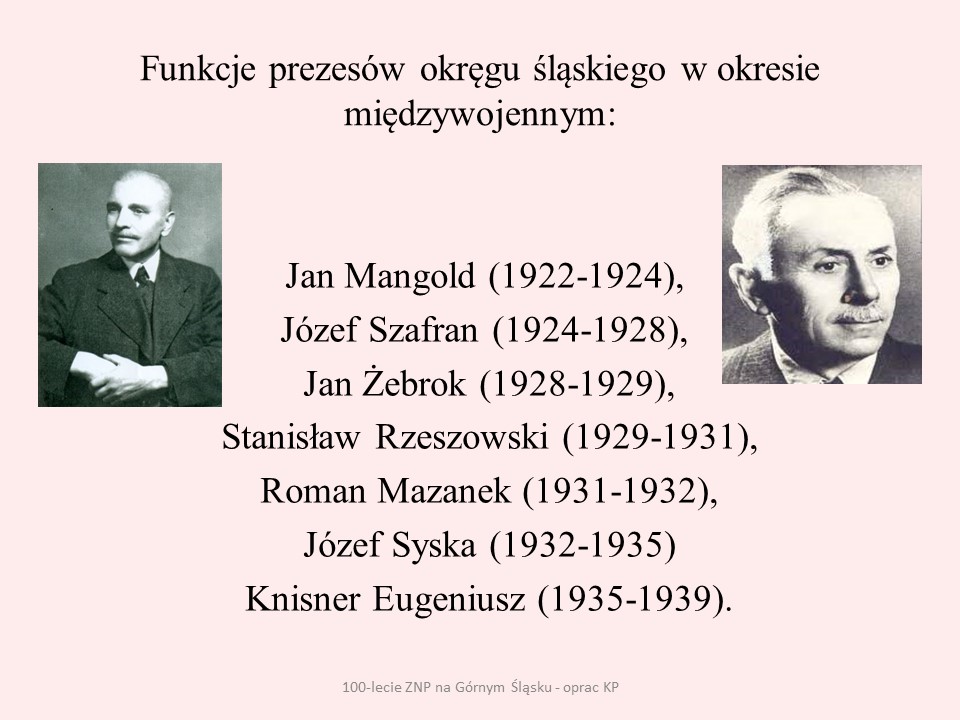 Funkcje prezesów okręgu śląskiego w okresie międzywojennym:

Jan Mangold (1922-1924),
Józef Szafran (1924-1928),
Jan Żebrok (1928-1929),
Stanisław Rzeszowski (1929-1931),
Roman Mazanek (1931-1932),
Józef Syska (1932-1935)
Knisner Eugeniusz (1935-1939).

100-lecie ZNP na Górnym Śląsku - oprac KP